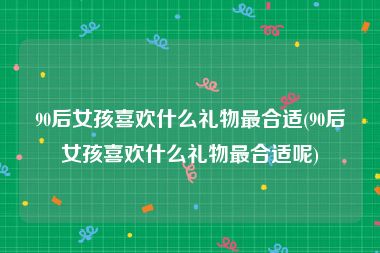 90后女孩喜欢什么礼物最合适(90后女孩喜欢什么礼物最合适呢)